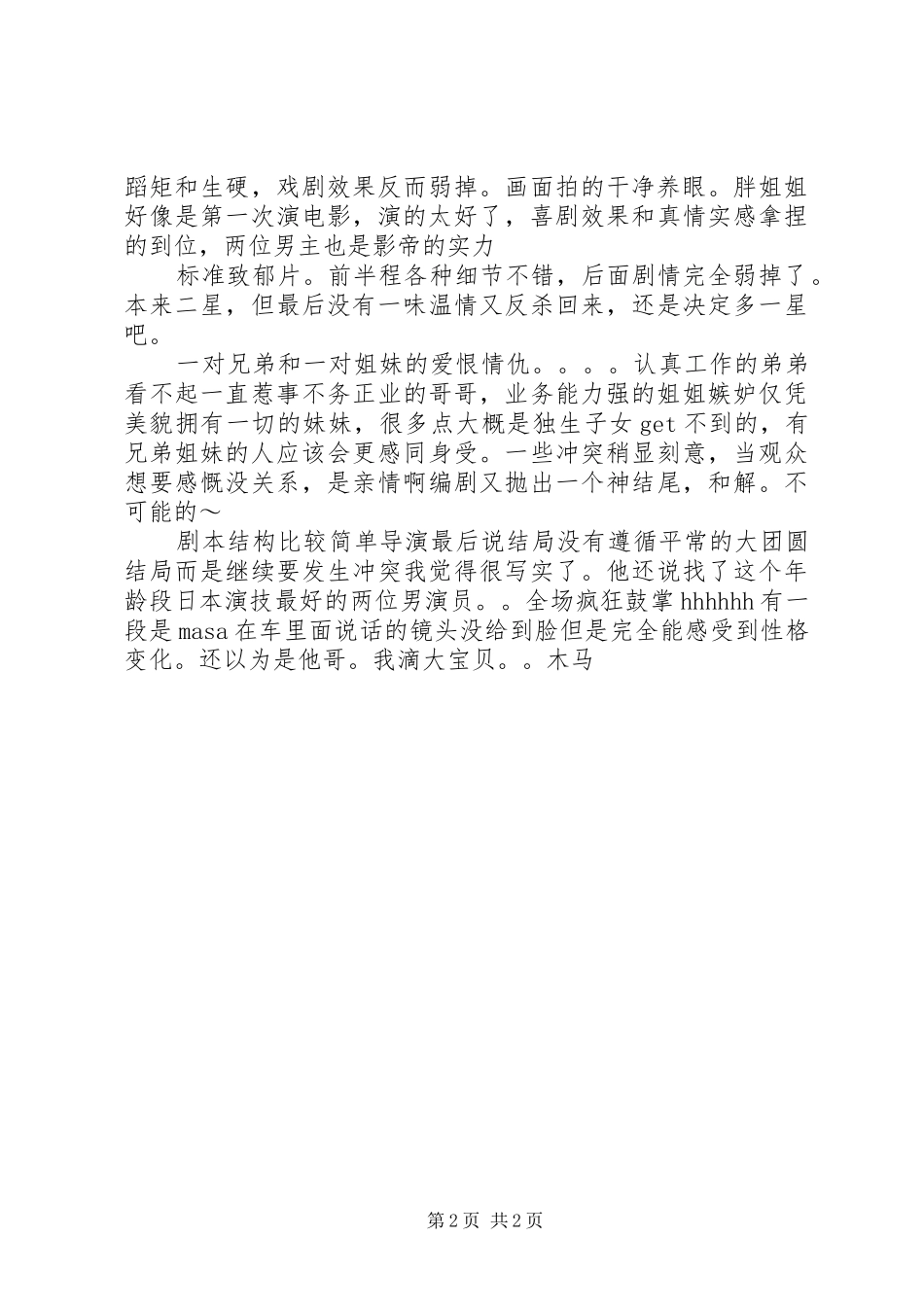 蹈矩和生硬，戏剧效果反而弱掉。画面拍的干净养眼。胖姐姐好像是第一次演电影，演的太好了，喜剧效果和真情实感拿捏的到位，两位男主也是影帝的实力

标准致郁片。前半程各种细节不错，后面剧情完全弱掉了。本来二星，但最后没有一味温情又反杀回来，还是决定多一星吧。

一对兄弟和一对姐妹的爱恨情仇。。。。认真工作的弟弟看不起一直惹事不务正业的哥哥，业务能力强的姐姐嫉妒仅凭美貌拥有一切的妹妹，很多点大概是独生子女 get 不到的，有兄弟姐妹的人应该会更感同身受。一些冲突稍显刻意，当观众想要感慨没关系，是亲情啊编剧又抛出一个神结尾，和解。不可能的～

剧本结构比较简单导演最后说结局没有遵循平常的大团圆结局而是继续要发生冲突我觉得很写实了。他还说找了这个年龄段日本演技最好的两位男演员。。全场疯狂鼓掌 hhhhhh 有一段是 masa 在车里面说话的镜头没给到脸但是完全能感受到性格变化。还以为是他哥。我滴大宝贝。。木马

第 2 页 共 2 页